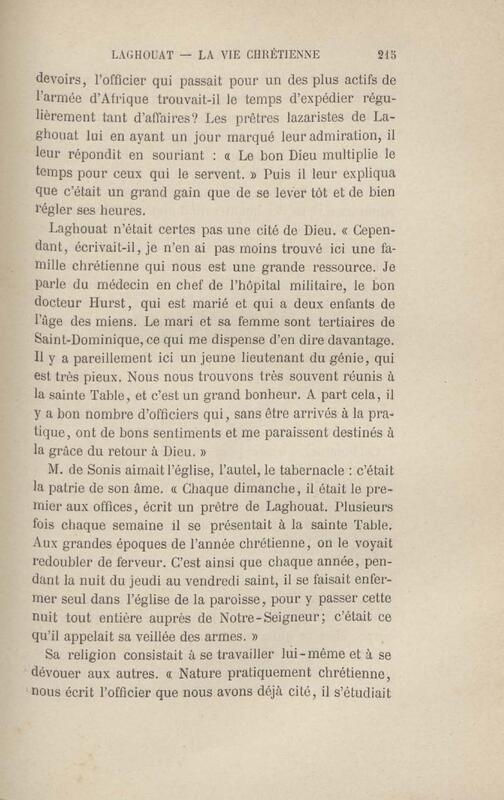 LAGHOUAT — LA VIE CHRÉTIENNE 215

devoirs, l'officier qui passait pour un des plus actifs de l'armée d'Afrique trouvait-il le temps d'expédier régulièrement tant d'affaires? Les prêtres lazaristes de Laghouat lui en ayant un jour marqué leur admiration, il leur répondit en souriant : « Le bon Dieu multiplie le temps pour ceux qui le servent. » Puis il leur expliqua que c'était un grand gain que de se lever tôt et de bien régler ses heures.

Laghouat n'était certes pas une cité de Dieu. « Cependant, écrivait-il, je n'en ai pas moins trouvé ici une famille chrétienne qui nous est une grande ressource. Je parle du médecin en chef de l'hôpital militaire, le bon docteur Hurst, qui est marié et qui a deux enfants de l'âge des miens. Le mari et sa femme sont tertiaires de Saint-Dominique, ce qui me dispense d'en dire davantage. Il y a pareillement ici un jeune lieutenant du génie, qui est très pieux. Nous nous trouvons très souvent réunis à la sainte Table, et c'est un grand bonheur. A part cela, il y a bon nombre d'officiers qui, sans être arrivés à la pratique, ont de bons sentiments et me paraissent destinés à la grâce du retour à Dieu. »

M. de Sonis aimait l'église, l'autel, le tabernacle : c'était la patrie de son âme. « Chaque dimanche, il était le premier aux offices, écrit un prêtre de Laghouat. Plusieurs fois chaque semaine il se présentait à la sainte Table. Aux grandes époques de l'année chrétienne, on le voyait redoubler de ferveur. C'est ainsi que chaque année, pendant la nuit du jeudi au vendredi saint, il se faisait enfermer seul dans l'église de la paroisse, pour y passer cette nuit tout entière auprès de Notre-Seigneur; c'était ce qu'il appelait sa veillée des armes. »

Sa religion consistait à se travailler lui-même et à se dévouer aux autres. « Nature pratiquement chrétienne, nous écrit l'officier que nous avons déjà cité, il s'étudiait